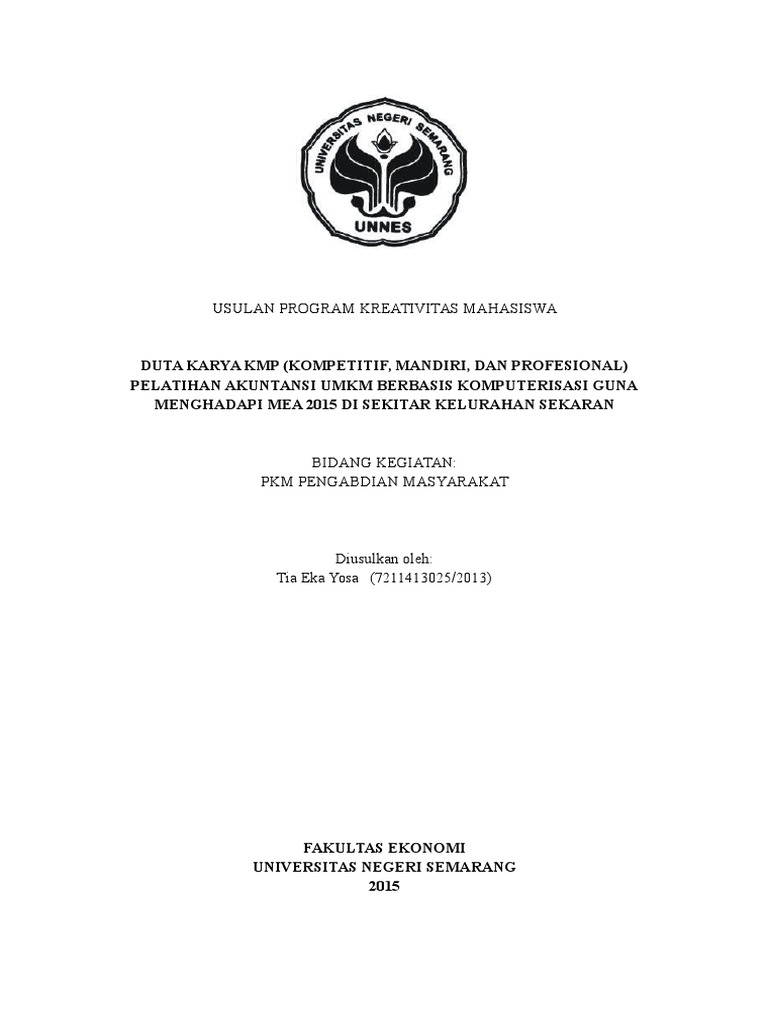 UNIVERSITAS NEGERI SEMARANG
UNNES

USULAN PROGRAM KREATIVITAS MAHASISWA

DUTA KARYA KMP (KOMPETITIF, MANDIRI, DAN PROFESIONAL) PELATIHAN AKUNTANSI UMKM BERBASIS KOMPUTERISASI GUNA MENGHADAPI MEA 2015 DI SEKITAR KELURAHAN SEKARAN

BIDANG KEGIATAN:
PKM PENGABDIAN MASYARAKAT

Diusulkan oleh:
Tia Eka Yosa (7211413025/2013)

FAKULTAS EKONOMI
UNIVERSITAS NEGERI SEMARANG
2015